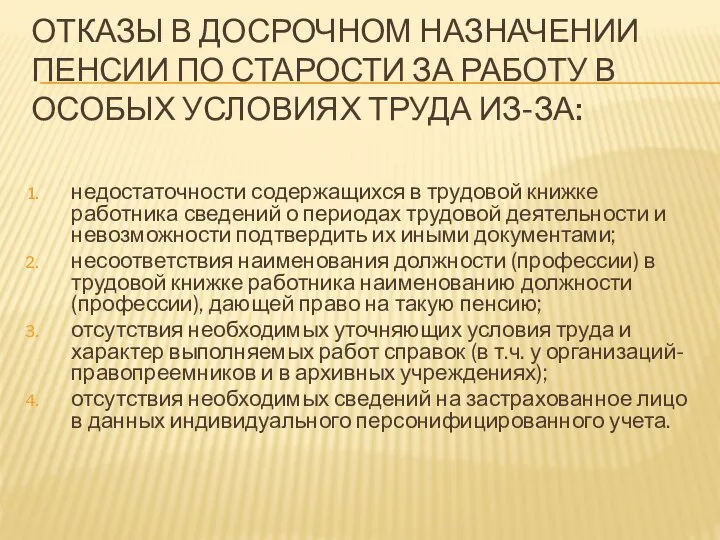 ОТКАЗЫ В ДОСРОЧНОМ НАЗНАЧЕНИИ ПЕНСИИ ПО СТАРОСТИ ЗА РАБОТУ В ОСОБЫХ УСЛОВИЯХ ТРУДА ИЗ-ЗА:

1. недостаточности содержащихся в трудовой книжке работника сведений о периодах трудовой деятельности и невозможности подтвердить их иными документами;
2. несоответствия наименования должности (профессии) в трудовой книжке работника наименованию должности (профессии), дающей право на такую пенсию;
3. отсутствия необходимых уточняющих условия труда и характер выполняемых работ справок (в т.ч. у организаций-правопреемников и в архивных учреждениях);
4. отсутствия необходимых сведений на застрахованное лицо в данных индивидуального персонифицированного учета.